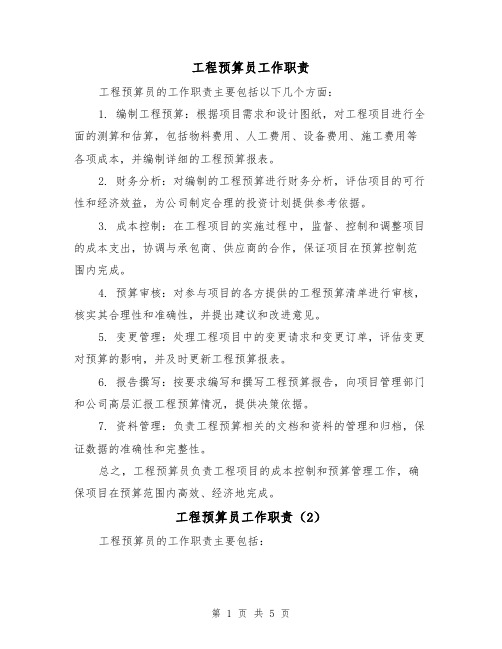 工程预算员工作职责

工程预算员的工作职责主要包括以下几个方面：

1. 编制工程预算：根据项目需求和设计图纸，对工程项目进行全面的测算和估算，包括物料费用、人工费用、设备费用、施工费用等各项成本，并编制详细的工程预算报表。

2. 财务分析：对编制的工程预算进行财务分析，评估项目的可行性和经济效益，为公司制定合理的投资计划提供参考依据。

3. 成本控制：在工程项目的实施过程中，监督、控制和调整项目的成本支出，协调与承包商、供应商的合作，保证项目在预算控制范围内完成。

4. 预算审核：对参与项目的各方提供的工程预算清单进行审核，核实其合理性和准确性，并提出建议和改进意见。

5. 变更管理：处理工程项目中的变更请求和变更订单，评估变更对预算的影响，并及时更新工程预算报表。

6. 报告撰写：按要求编写和撰写工程预算报告，向项目管理部门和公司高层汇报工程预算情况，提供决策依据。

7. 资料管理：负责工程预算相关的文档和资料的管理和归档，保证数据的准确性和完整性。

总之，工程预算员负责工程项目的成本控制和预算管理工作，确保项目在预算范围内高效、经济地完成。

工程预算员工作职责（2）

工程预算员的工作职责主要包括：

第 1 页 共 5 页